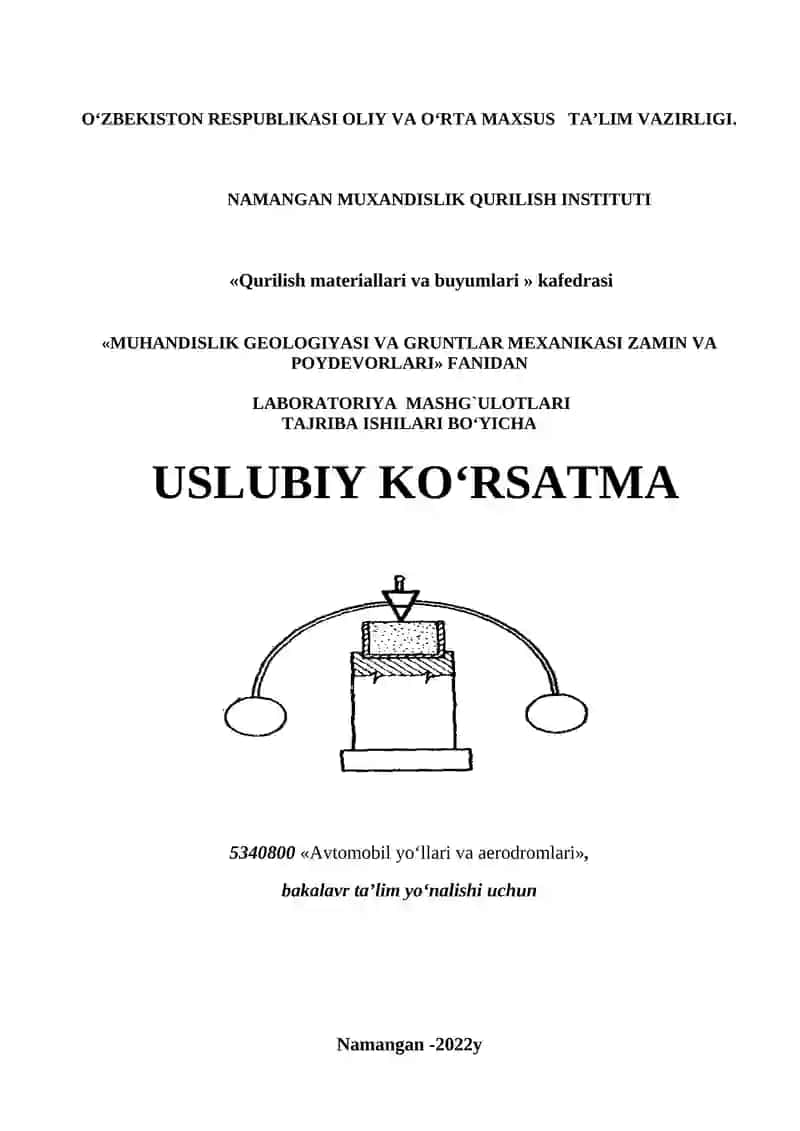 O‘ZBEKISTON RESPUBLIKASI OLIY VA O‘RTA MAXSUS TA’LIM VAZIRLIGI.

NAMANGAN MUXANDISLIK QURILISH INSTITUTI

«Qurilish materiallari va buyumlari » kafedrasi

«MUHANDISLIK GEOLOGIYASI VA GRUNTLAR MEXANIKASI ZAMIN VA POYDEVORLARI» FANIDAN

LABORATORIYA MASHG`ULOTLARI
TAJRIBA ISHILARI BO‘YICHA

USLUBIY KO‘RSATMA

5340800 «Avtomobil yo‘llari va aerodromlari»,

bakalavr ta’lim yo‘nalishi uchun

Namangan -2022y